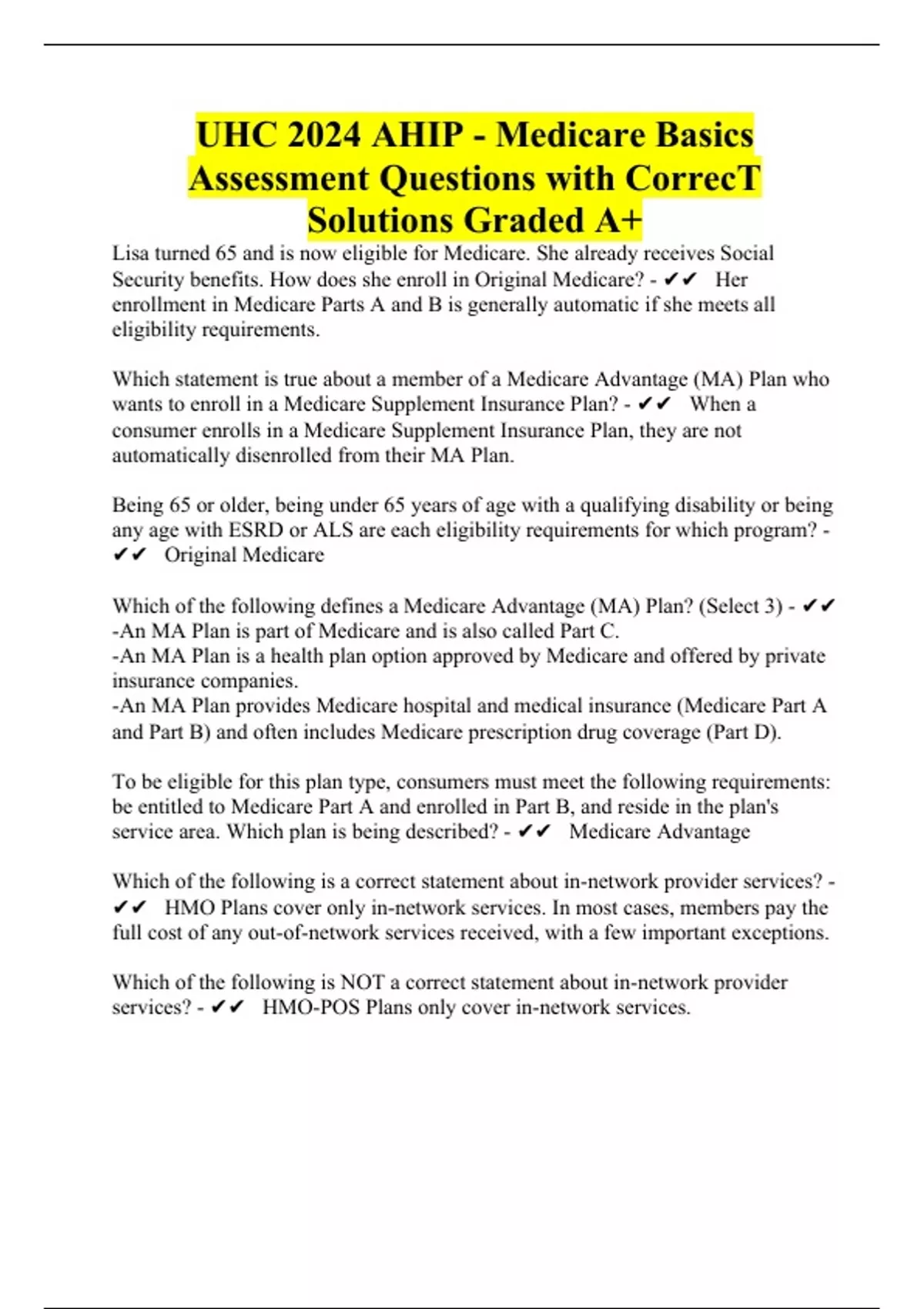 UHC 2024 AHIP - Medicare Basics Assessment Questions with CorrecT Solutions Graded A+

Lisa turned 65 and is now eligible for Medicare. She already receives Social Security benefits. How does she enroll in Original Medicare? - ✔✔ Her enrollment in Medicare Parts A and B is generally automatic if she meets all eligibility requirements.

Which statement is true about a member of a Medicare Advantage (MA) Plan who wants to enroll in a Medicare Supplement Insurance Plan? - ✔✔ When a consumer enrolls in a Medicare Supplement Insurance Plan, they are not automatically disenrolled from their MA Plan.

Being 65 or older, being under 65 years of age with a qualifying disability or being any age with ESRD or ALS are each eligibility requirements for which program? - ✔✔ Original Medicare

Which of the following defines a Medicare Advantage (MA) Plan? (Select 3) - ✔✔
-An MA Plan is part of Medicare and is also called Part C.
-An MA Plan is a health plan option approved by Medicare and offered by private insurance companies.
-An MA Plan provides Medicare hospital and medical insurance (Medicare Part A and Part B) and often includes Medicare prescription drug coverage (Part D).

To be eligible for this plan type, consumers must meet the following requirements: be entitled to Medicare Part A and enrolled in Part B, and reside in the plan's service area. Which plan is being described? - ✔✔ Medicare Advantage

Which of the following is a correct statement about in-network provider services? - ✔✔ HMO Plans cover only in-network services. In most cases, members pay the full cost of any out-of-network services received, with a few important exceptions.

Which of the following is NOT a correct statement about in-network provider services? - ✔✔ HMO-POS Plans only cover in-network services.